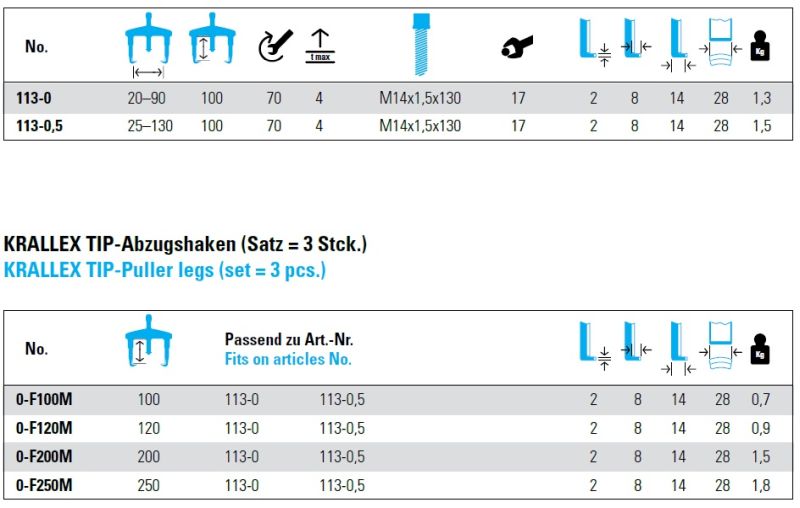 | No. | | | | t max | | | | | | | Kg |
|---|---|---|---|---|---|---|---|---|---|---|---|
| 113-0 | 20–90 | 100 | 70 | 4 | M14x1,5x130 | 17 | 2 | 8 | 14 | 28 | 1,3 |
| 113-0,5 | 25–130 | 100 | 70 | 4 | M14x1,5x130 | 17 | 2 | 8 | 14 | 28 | 1,5 |

KRALLEX TIP-Abzugshaken (Satz = 3 Stck.)
KRALLEX TIP-Puller legs (set = 3 pcs.)

| No. | | Passend zu Art.-Nr. Fits on articles No. | | | | | | Kg |
|---|---|---|---|---|---|---|---|---|
| 0-F100M | 100 | 113-0 | 113-0,5 | 2 | 8 | 14 | 28 | 0,7 |
| 0-F120M | 120 | 113-0 | 113-0,5 | 2 | 8 | 14 | 28 | 0,9 |
| 0-F200M | 200 | 113-0 | 113-0,5 | 2 | 8 | 14 | 28 | 1,5 |
| 0-F250M | 250 | 113-0 | 113-0,5 | 2 | 8 | 14 | 28 | 1,8 |